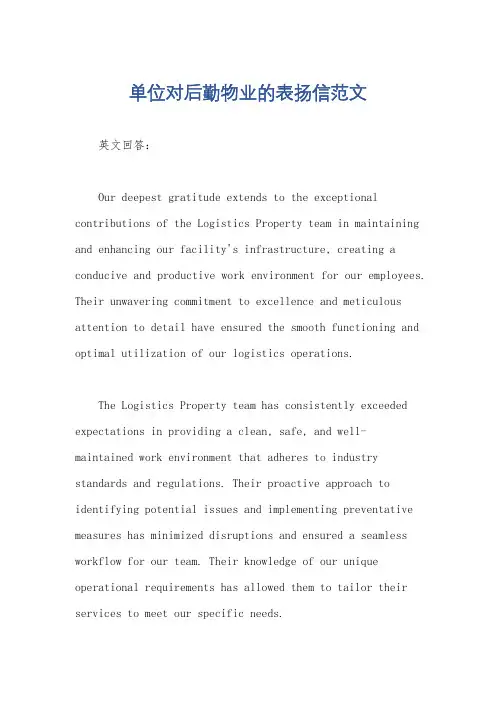 单位对后勤物业的表扬信范文

英文回答:

Our deepest gratitude extends to the exceptional contributions of the Logistics Property team in maintaining and enhancing our facility's infrastructure, creating a conducive and productive work environment for our employees. Their unwavering commitment to excellence and meticulous attention to detail have ensured the smooth functioning and optimal utilization of our logistics operations.

The Logistics Property team has consistently exceeded expectations in providing a clean, safe, and well-maintained work environment that adheres to industry standards and regulations. Their proactive approach to identifying potential issues and implementing preventative measures has minimized disruptions and ensured a seamless workflow for our team. Their knowledge of our unique operational requirements has allowed them to tailor their services to meet our specific needs.